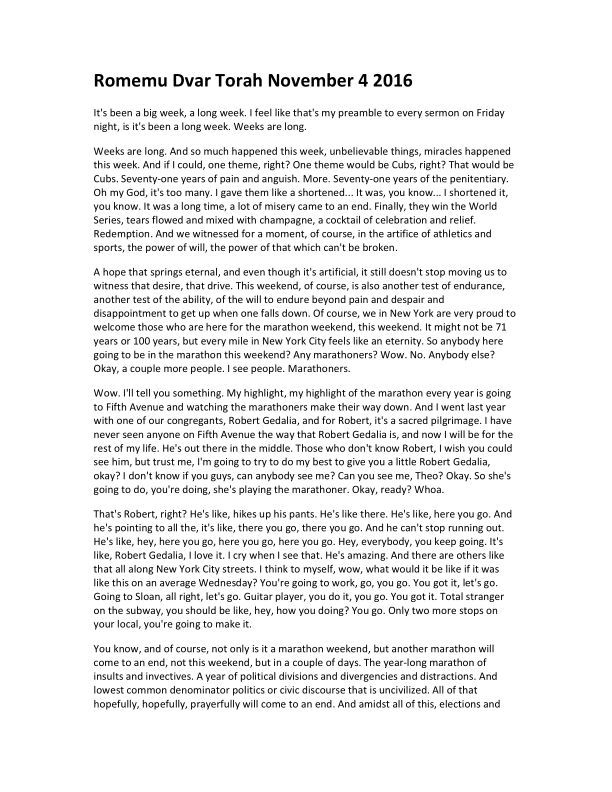 Romemu Dvar Torah November 4 2016

It's been a big week, a long week. I feel like that's my preamble to every sermon on Friday night, is it's been a long week. Weeks are long.

Weeks are long. And so much happened this week, unbelievable things, miracles happened this week. And if I could, one theme, right? One theme would be Cubs, right? That would be Cubs. Seventy-one years of pain and anguish. More. Seventy-one years of the penitentiary. Oh my God, it's too many. I gave them like a shortened... It was, you know... I shortened it, you know. It was a long time, a lot of misery came to an end. Finally, they win the World Series, tears flowed and mixed with champagne, a cocktail of celebration and relief. Redemption. And we witnessed for a moment, of course, in the artifice of athletics and sports, the power of will, the power of that which can't be broken.

A hope that springs eternal, and even though it's artificial, it still doesn't stop moving us to witness that desire, that drive. This weekend, of course, is also another test of endurance, another test of the ability, of the will to endure beyond pain and despair and disappointment to get up when one falls down. Of course, we in New York are very proud to welcome those who are here for the marathon weekend, this weekend. It might not be 71 years or 100 years, but every mile in New York City feels like an eternity. So anybody here going to be in the marathon this weekend? Any marathoners? Wow. No. Anybody else? Okay, a couple more people. I see people. Marathoners.

Wow. I'll tell you something. My highlight, my highlight of the marathon every year is going to Fifth Avenue and watching the marathoners make their way down. And I went last year with one of our congregants, Robert Gedalia, and for Robert, it's a sacred pilgrimage. I have never seen anyone on Fifth Avenue the way that Robert Gedalia is, and now I will be for the rest of my life. He's out there in the middle. Those who don't know Robert, I wish you could see him, but trust me, I'm going to try to do my best to give you a little Robert Gedalia, okay? I don't know if you guys, can anybody see me? Can you see me, Theo? Okay. So she's going to do, you're doing, she's playing the marathoner. Okay, ready? Whoa.

That's Robert, right? He's like, hikes up his pants. He's like there. He's like, here you go. And he's pointing to all the, it's like, there you go, there you go. And he can't stop running out. He's like, hey, here you go, here you go, here you go. Hey, everybody, you keep going. It's like, Robert Gedalia, I love it. I cry when I see that. He's amazing. And there are others like that all along New York City streets. I think to myself, wow, what would it be like if it was like this on an average Wednesday? You're going to work, go, you go. You got it, let's go. Going to Sloan, all right, let's go. Guitar player, you do it, you go. You got it. Total stranger on the subway, you should be like, hey, how you doing? You go. Only two more stops on your local, you're going to make it.

You know, and of course, not only is it a marathon weekend, but another marathon will come to an end, not this weekend, but in a couple of days. The year-long marathon of insults and invectives. A year of political divisions and divergencies and distractions. And lowest common denominator politics or civic discourse that is uncivilized. All of that hopefully, hopefully, prayerfully will come to an end. And amidst all of this, elections and